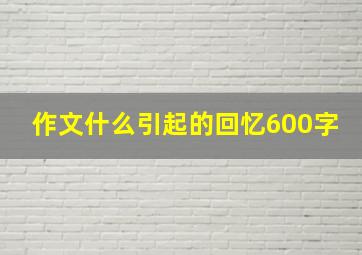 作文什么引起的回忆600字